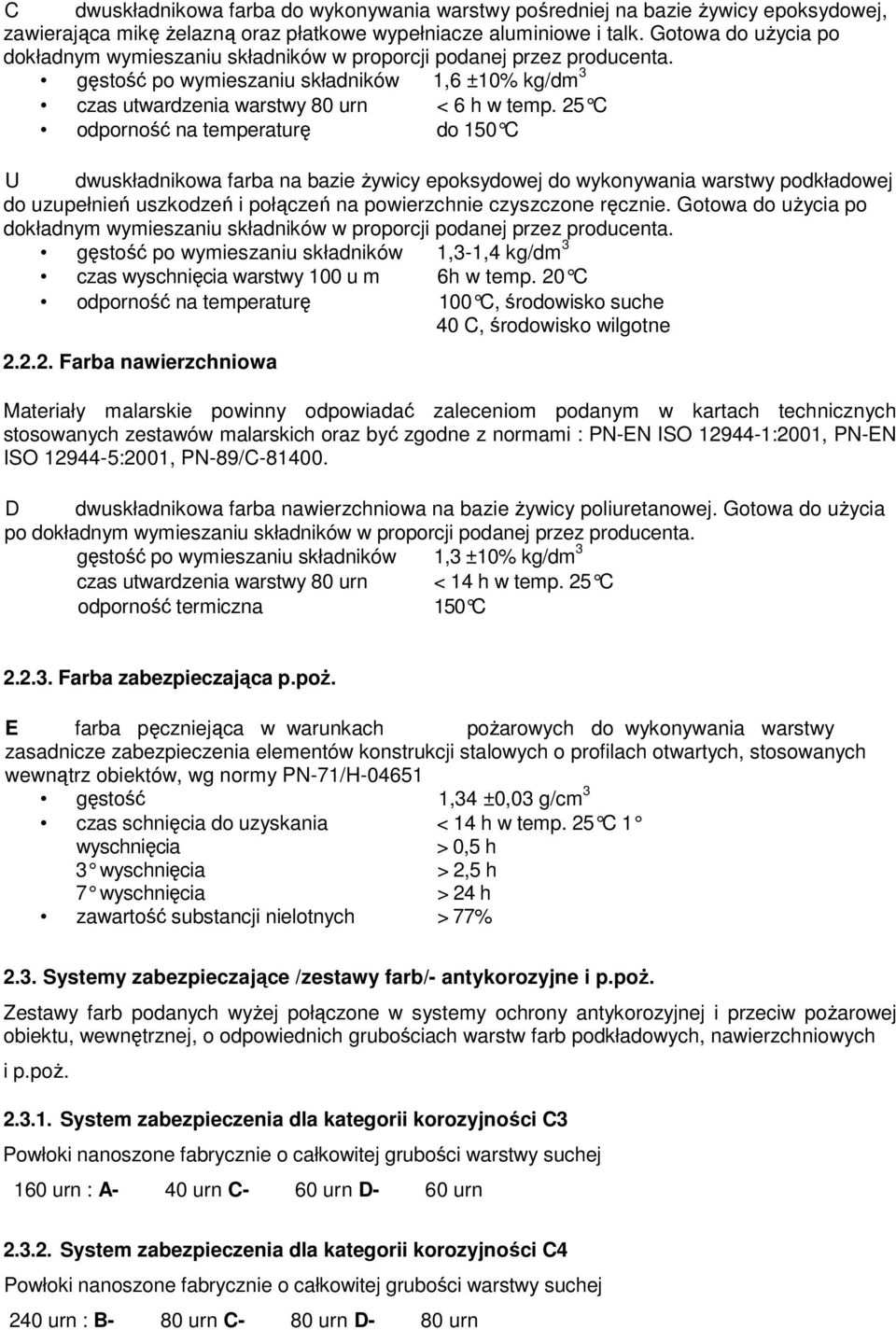 C dwuskładnikowa farba do wykonywania warstwy pośredniej na bazie żywicy epoksydowej, zawierająca mikę żelazną oraz płatkowe wypełniacze aluminiowe i talk. Gotowa do użycia po dokładnym wymieszaniu składników w proporcji podanej przez producenta.

• gęstość po wymieszaniu składników 1,6 ±10% kg/dm$^3$
• czas utwardzenia warstwy 80 urn < 6 h w temp. 25°C
• odporność na temperaturę do 150°C

U dwuskładnikowa farba na bazie żywicy epoksydowej do wykonywania warstwy podkładowej do uzupełnień uszkodzeń i połączeń na powierzchnie czyszczone ręcznie. Gotowa do użycia po dokładnym wymieszaniu składników w proporcji podanej przez producenta.

• gęstość po wymieszaniu składników 1,3-1,4 kg/dm$^3$
• czas wyschnięcia warstwy 100 u m 6h w temp. 20°C
• odporność na temperaturę 100°C, środowisko suche
40 C, środowisko wilgotne

2.2.2. Farba nawierzchniowa

Materiały malarskie powinny odpowiadać zaleceniom podanym w kartach technicznych stosowanych zestawów malarskich oraz być zgodne z normami : PN-EN ISO 12944-1:2001, PN-EN ISO 12944-5:2001, PN-89/C-81400.

D dwuskładnikowa farba nawierzchniowa na bazie żywicy poliuretanowej. Gotowa do użycia po dokładnym wymieszaniu składników w proporcji podanej przez producenta.
gęstość po wymieszaniu składników 1,3 ±10% kg/dm$^3$
czas utwardzenia warstwy 80 urn < 14 h w temp. 25°C
odporność termiczna 150°C

2.2.3. Farba zabezpieczająca p.poż.

E farba pęczniejąca w warunkach pożarowych do wykonywania warstwy zasadnicze zabezpieczenia elementów konstrukcji stalowych o profilach otwartych, stosowanych wewnątrz obiektów, wg normy PN-71/H-04651

• gęstość 1,34 ±0,03 g/cm$^3$
• czas schnięcia do uzyskania < 14 h w temp. 25°C 1°
wyschnięcia > 0,5 h
3° wyschnięcia > 2,5 h
7° wyschnięcia > 24 h
• zawartość substancji nielotnych > 77%

2.3. Systemy zabezpieczające /zestawy farb/- antykorozyjne i p.poż.

Zestawy farb podanych wyżej połączone w systemy ochrony antykorozyjnej i przeciw pożarowej obiektu, wewnętrznej, o odpowiednich grubościach warstw farb podkładowych, nawierzchniowych i p.poż.

2.3.1. System zabezpieczenia dla kategorii korozyjności C3

Powłoki nanoszone fabrycznie o całkowitej grubości warstwy suchej

160 urn : A- 40 urn C- 60 urn D- 60 urn

2.3.2. System zabezpieczenia dla kategorii korozyjności C4

Powłoki nanoszone fabrycznie o całkowitej grubości warstwy suchej

240 urn : B- 80 urn C- 80 urn D- 80 urn